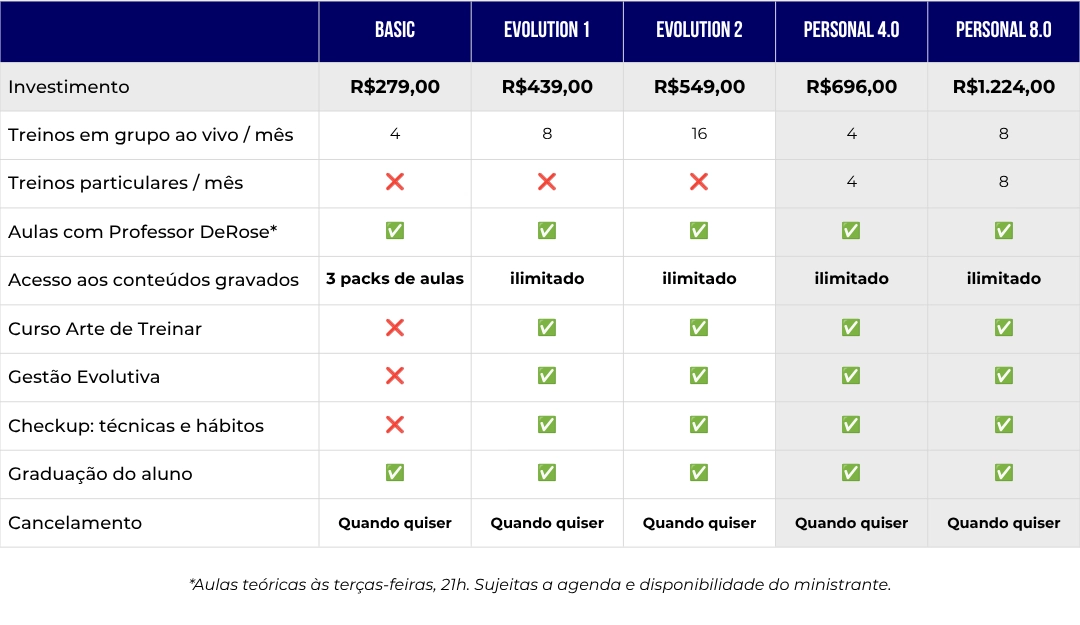 | | BASIC | EVOLUTION 1 | EVOLUTION 2 | PERSONAL 4.0 | PERSONAL 8.0 |
|---|---|---|---|---|---|
| Investimento | R$279,00 | R$439,00 | R$549,00 | R$696,00 | R$1.224,00 |
| Treinos em grupo ao vivo / mês | 4 | 8 | 16 | 4 | 8 |
| Treinos particulares / mês | ❌ | ❌ | ❌ | 4 | 8 |
| Aulas com Professor DeRose* | ✅ | ✅ | ✅ | ✅ | ✅ |
| Acesso aos conteúdos gravados | 3 packs de aulas | ilimitado | ilimitado | ilimitado | ilimitado |
| Curso Arte de Treinar | ❌ | ✅ | ✅ | ✅ | ✅ |
| Gestão Evolutiva | ❌ | ✅ | ✅ | ✅ | ✅ |
| Checkup: técnicas e hábitos | ❌ | ✅ | ✅ | ✅ | ✅ |
| Graduação do aluno | ✅ | ✅ | ✅ | ✅ | ✅ |
| Cancelamento | Quando quiser | Quando quiser | Quando quiser | Quando quiser | Quando quiser |

*Aulas teóricas às terças-feiras, 21h. Sujeitas a agenda e disponibilidade do ministrante.